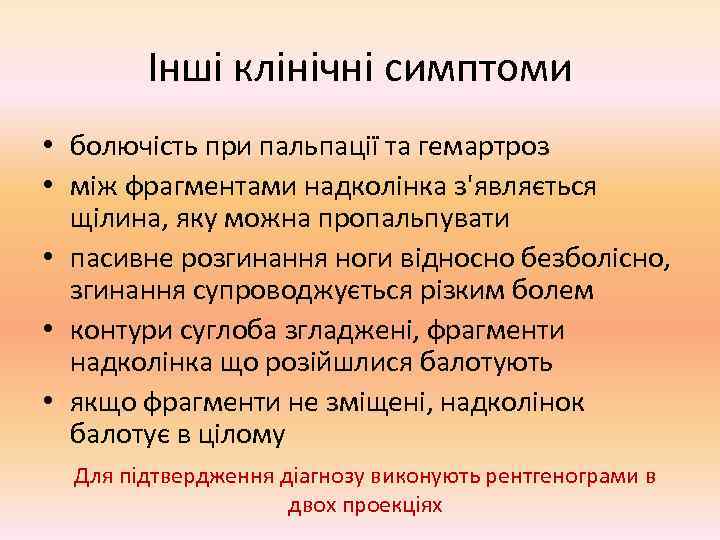 Інші клінічні симптоми

• болючість при пальпації та гемартроз
• між фрагментами надколінка з'являється щілина, яку можна пропальпувати
• пасивне розгинання ноги відносно безболісно, згинання супроводжується різким болем
• контури суглоба згладжені, фрагменти надколінка що розійшлися балотують
• якщо фрагменти не зміщені, надколінок балотує в цілому

Для підтвердження діагнозу виконують рентгенограми в двох проекціях